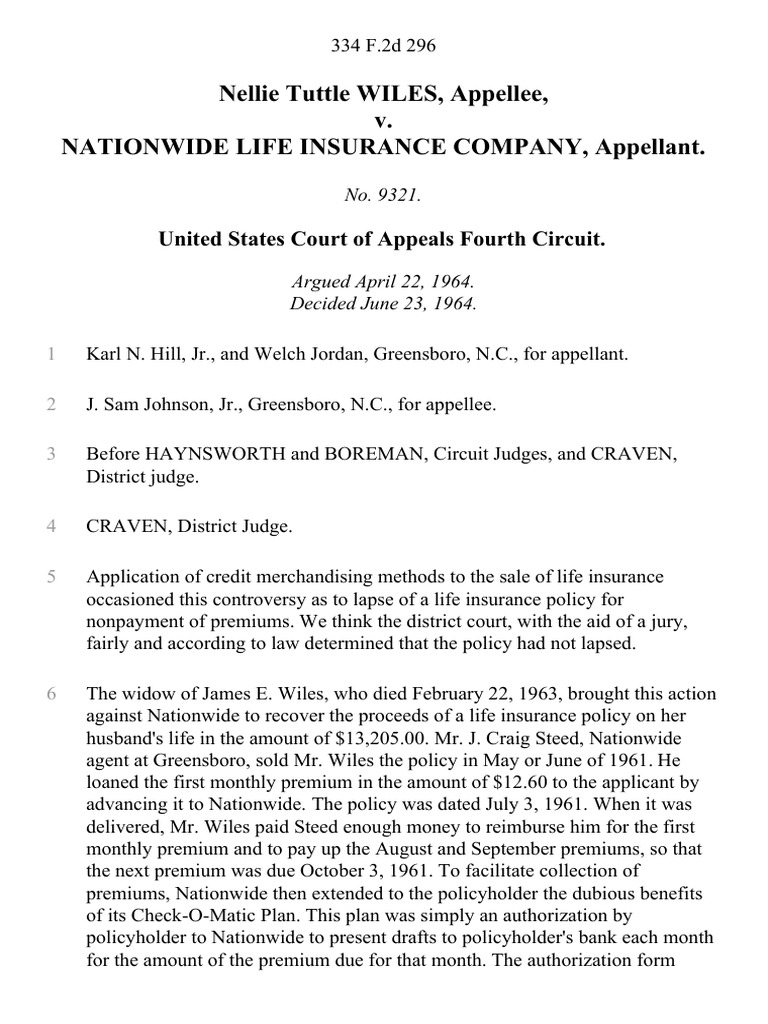 334 F.2d 296

Nellie Tuttle WILES, Appellee,
v.
NATIONWIDE LIFE INSURANCE COMPANY, Appellant.

No. 9321.

United States Court of Appeals Fourth Circuit.

Argued April 22, 1964.
Decided June 23, 1964.

1 Karl N. Hill, Jr., and Welch Jordan, Greensboro, N.C., for appellant.

2 J. Sam Johnson, Jr., Greensboro, N.C., for appellee.

3 Before HAYNSWORTH and BOREMAN, Circuit Judges, and CRAVEN, District judge.

4 CRAVEN, District Judge.

5 Application of credit merchandising methods to the sale of life insurance occasioned this controversy as to lapse of a life insurance policy for nonpayment of premiums. We think the district court, with the aid of a jury, fairly and according to law determined that the policy had not lapsed.

6 The widow of James E. Wiles, who died February 22, 1963, brought this action against Nationwide to recover the proceeds of a life insurance policy on her husband's life in the amount of $13,205.00. Mr. J. Craig Steed, Nationwide agent at Greensboro, sold Mr. Wiles the policy in May or June of 1961. He loaned the first monthly premium in the amount of $12.60 to the applicant by advancing it to Nationwide. The policy was dated July 3, 1961. When it was delivered, Mr. Wiles paid Steed enough money to reimburse him for the first monthly premium and to pay up the August and September premiums, so that the next premium was due October 3, 1961. To facilitate collection of premiums, Nationwide then extended to the policyholder the dubious benefits of its Check-O-Matic Plan. This plan was simply an authorization by policyholder to Nationwide to present drafts to policyholder's bank each month for the amount of the premium due for that month. The authorization form